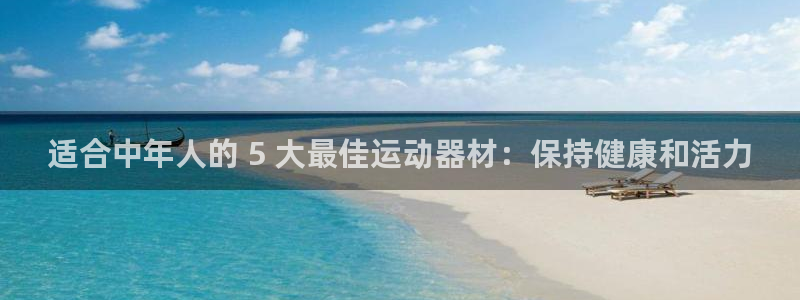 适合中年人的 5 大最佳运动器材：保持健康和活力